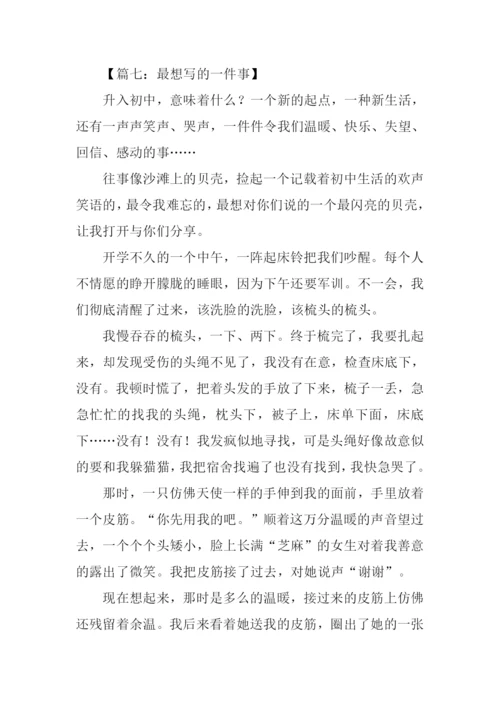 【篇七：最想写的一件事】

升入初中，意味着什么？一个新的起点，一种新生活，还有一声声笑声、哭声，一件件令我们温暖、快乐、失望、回信、感动的事……

往事像沙滩上的贝壳，捡起一个记载着初中生活的欢声笑语的，最令我难忘的，最想对你们说的一个最闪亮的贝壳，让我打开与你们分享。

开学不久的一个中午，一阵起床铃把我们吵醒。每个人不情愿的睁开朦胧的睡眼，因为下午还要军训。不一会，我们彻底清醒了过来，该洗脸的洗脸，该梳头的梳头。

我慢吞吞的梳头，一下、两下。终于梳完了，我要扎起来，却发现受伤的头绳不见了，我没有在意，检查床底下，没有。我顿时慌了，把着头发的手放了下来，梳子一丢，急急忙忙的找我的头绳，枕头下，被子上，床单下面，床底下……没有！没有！我发疯似地寻找，可是头绳好像故意似的要和我躲猫猫，我把宿舍找遍了也没有找到，我快急哭了。

那时，一只仿佛天使一样的手伸到我的面前，手里放着一个皮筋。“你先用我的吧。”顺着这万分温暖的声音望过去，一个个个头矮小，脸上长满“芝麻”的女生对着我善意的露出了微笑。我把皮筋接了过去，对她说声“谢谢”。

现在想起来，那时是多么的温暖，接过来的皮筋上仿佛还残留着余温。我后来看着她送我的皮筋，圈出了她的一张